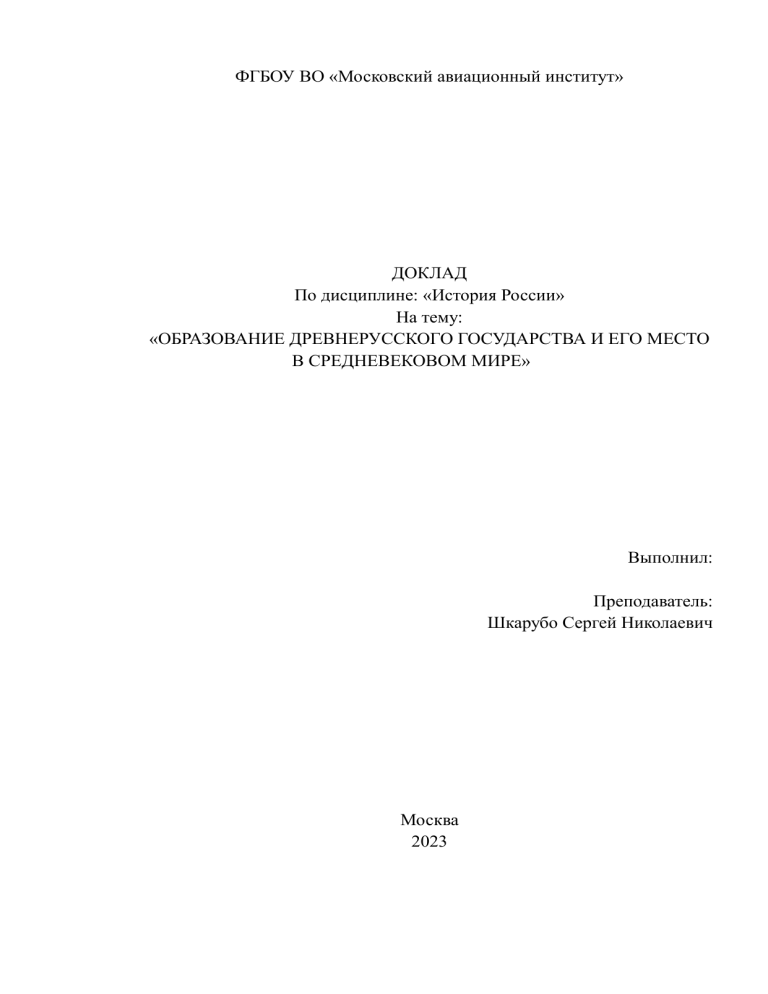 ФГБОУ ВО «Московский авиационный институт»

ДОКЛАД
По дисциплине: «История России»
На тему:
«ОБРАЗОВАНИЕ ДРЕВНЕРУССКОГО ГОСУДАРСТВА И ЕГО МЕСТО В СРЕДНЕВЕКОВОМ МИРЕ»

Выполнил:

Преподаватель:
Шкарубо Сергей Николаевич

Москва
2023